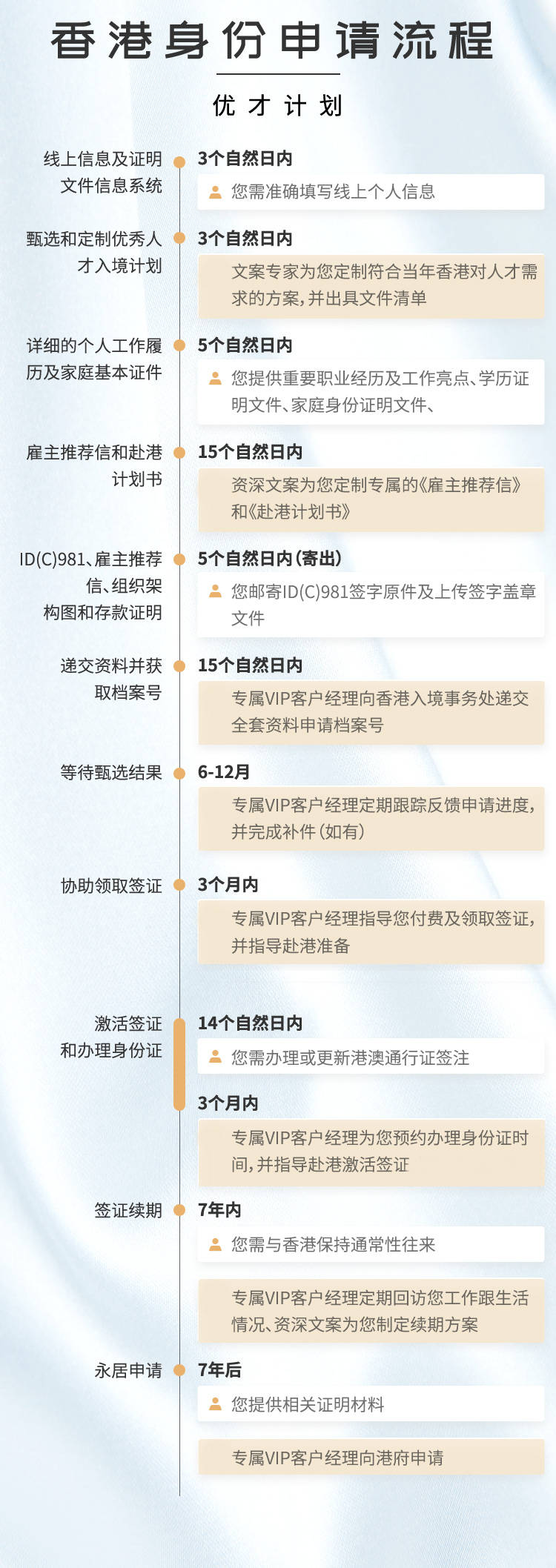 香港身份申请流程

优才计划

线上信息及证明文件信息系统

3个自然日内

您需准确填写线上个人信息

甄选和定制优秀人才入境计划

3个自然日内

文案专家为您定制符合当年香港对人才需求的方案，并出具文件清单

详细的个人工作履历及家庭基本证件

5个自然日内

您提供重要职业经历及工作亮点、学历证明文件、家庭身份证明文件、

雇主推荐信和赴港计划书

15个自然日内

资深文案为您定制专属的《雇主推荐信》和《赴港计划书》

ID(C)981、雇主推荐信、组织架构图和存款证明

5个自然日内（寄出）

您邮寄ID(C)981签字原件及上传签字盖章文件

递交资料并获取档案号

15个自然日内

专属VIP客户经理向香港入境事务处递交全套资料申请档案号

等待甄选结果

6-12月

专属VIP客户经理定期跟踪反馈申请进度，并完成补件（如有）

协助领取签证

3个月内

专属VIP客户经理指导您付费及领取签证，并指导赴港准备

激活签证和办理身份证

14个自然日内

您需办理或更新港澳通行证签注

3个月内

专属VIP客户经理为您预约办理身份证时间，并指导赴港激活签证

签证续期

7年内

您需与香港保持通常性往来

专属VIP客户经理定期回访您工作跟生活情况、资深文案为您制定续期方案

永居申请

7年后

您提供相关证明材料

专属VIP客户经理向港府申请